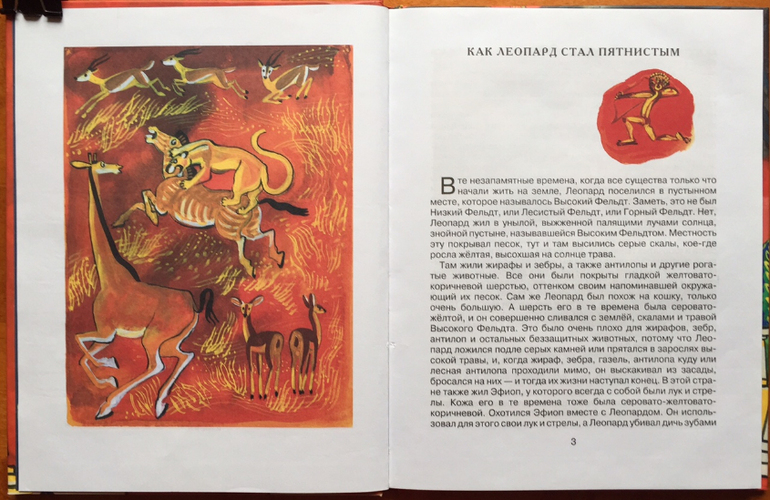 КАК ЛЕОПАРД СТАЛ ПЯТНИСТЫМ

В те незапамятные времена, когда все существа только что начали жить на земле, Леопард поселился в пустынном месте, которое называлось Высокий Фельдт. Заметь, это не был Низкий Фельдт, или Лесистый Фельдт, или Горный Фельдт. Нет, Леопард жил в унылой, выжженной палящими лучами солнца, знойной пустыне, называвшейся Высоким Фельдтом. Местность эту покрывал песок, тут и там высились серые скалы, кое-где росла жёлтая, высохшая на солнце трава.

Там жили жирафы и зебры, а также антилопы и другие рогатые животные. Все они были покрыты гладкой желтовато-коричневой шерстью, оттенком своим напоминавшей окружающий их песок. Сам же Леопард был похож на кошку, только очень большую. А шерсть его в те времена была серовато-жёлтой, и он совершенно сливался с землёй, скалами и травой Высокого Фельдта. Это было очень плохо для жирафов, зебр, антилоп и остальных беззащитных животных, потому что Леопард ложился подле серых камней или прятался в зарослях высокой травы, и, когда жираф, зебра, газель, антилопа куду или лесная антилопа проходили мимо, он выскакивал из засады, бросался на них — и тогда их жизни наступал конец. В этой стране также жил Эфиоп, у которого всегда с собой были лук и стрелы. Кожа его в те времена тоже была серовато-желтовато-коричневой. Охотился Эфиоп вместе с Леопардом. Он использовал для этого свои лук и стрелы, а Леопард убивал дичь зубами

3